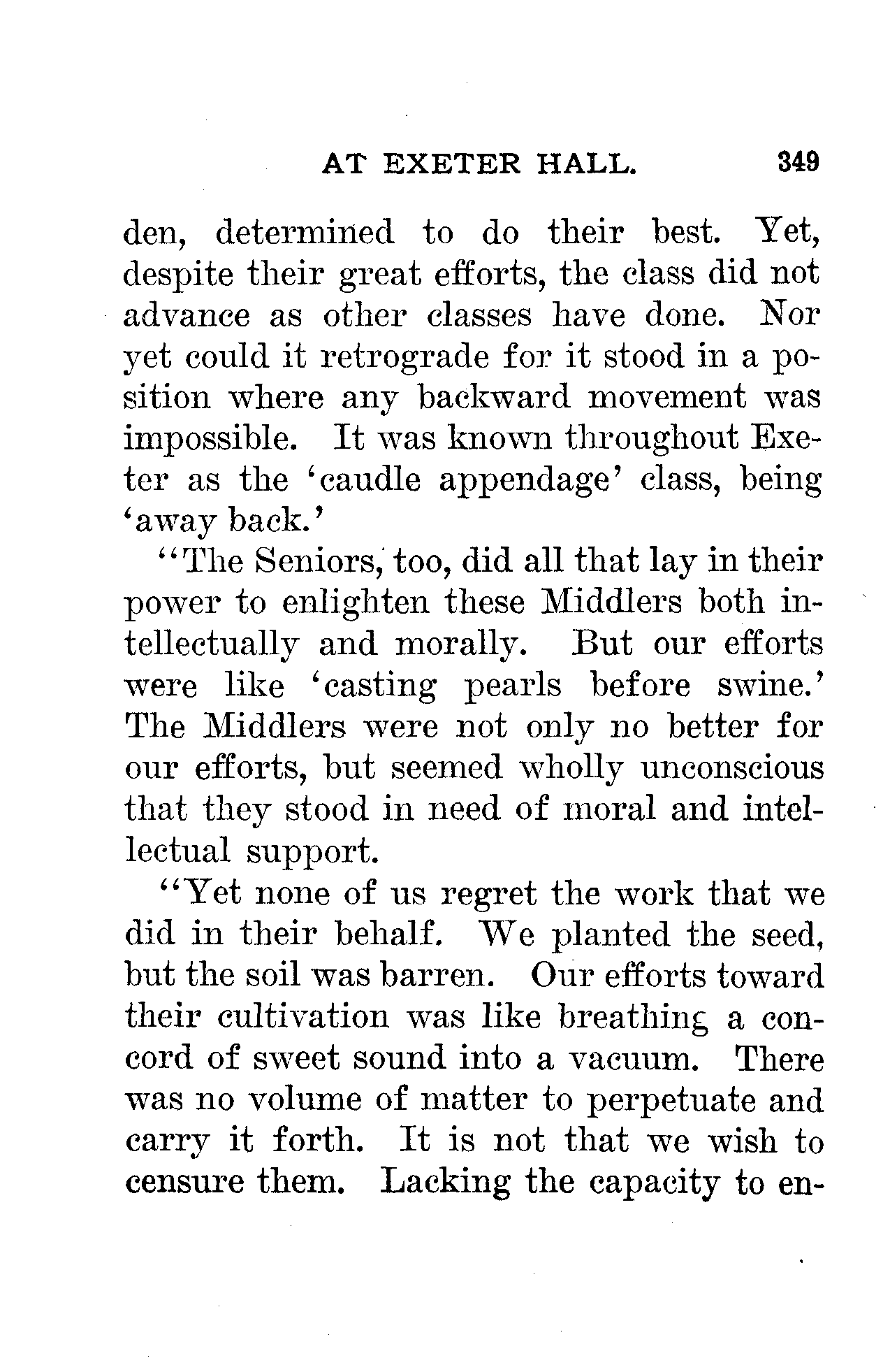 AT EXETER HALL. 349

den, determined to do their best. Yet, despite their great efforts, the class did not advance as other classes have done. Nor yet could it retrograde for it stood in a position where any backward movement was impossible. It was known throughout Exeter as the 'caudle appendage' class, being 'away back.'

"The Seniors, too, did all that lay in their power to enlighten these Middlers both intellectually and morally. But our efforts were like 'casting pearls before swine.' The Middlers were not only no better for our efforts, but seemed wholly unconscious that they stood in need of moral and intellectual support.

"Yet none of us regret the work that we did in their behalf. We planted the seed, but the soil was barren. Our efforts toward their cultivation was like breathing a concord of sweet sound into a vacuum. There was no volume of matter to perpetuate and carry it forth. It is not that we wish to censure them. Lacking the capacity to en-